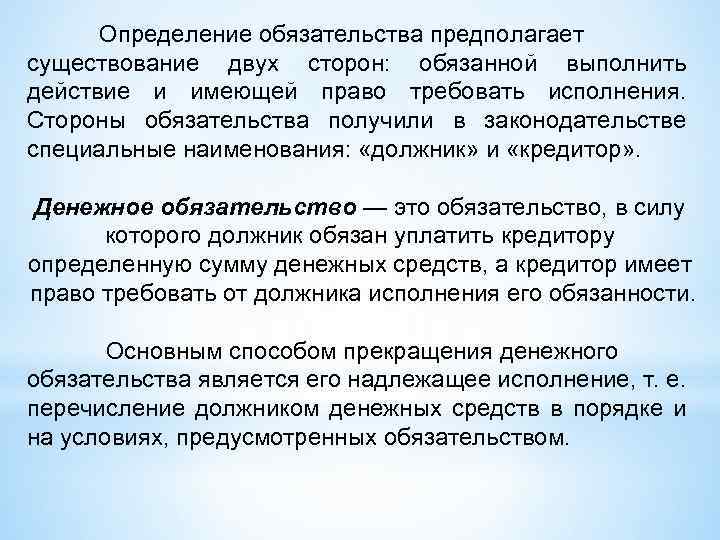 Определение обязательства предполагает существование двух сторон: обязанной выполнить действие и имеющей право требовать исполнения. Стороны обязательства получили в законодательстве специальные наименования: «должник» и «кредитор».

Денежное обязательство — это обязательство, в силу которого должник обязан уплатить кредитору определенную сумму денежных средств, а кредитор имеет право требовать от должника исполнения его обязанности.

Основным способом прекращения денежного обязательства является его надлежащее исполнение, т. е. перечисление должником денежных средств в порядке и на условиях, предусмотренных обязательством.